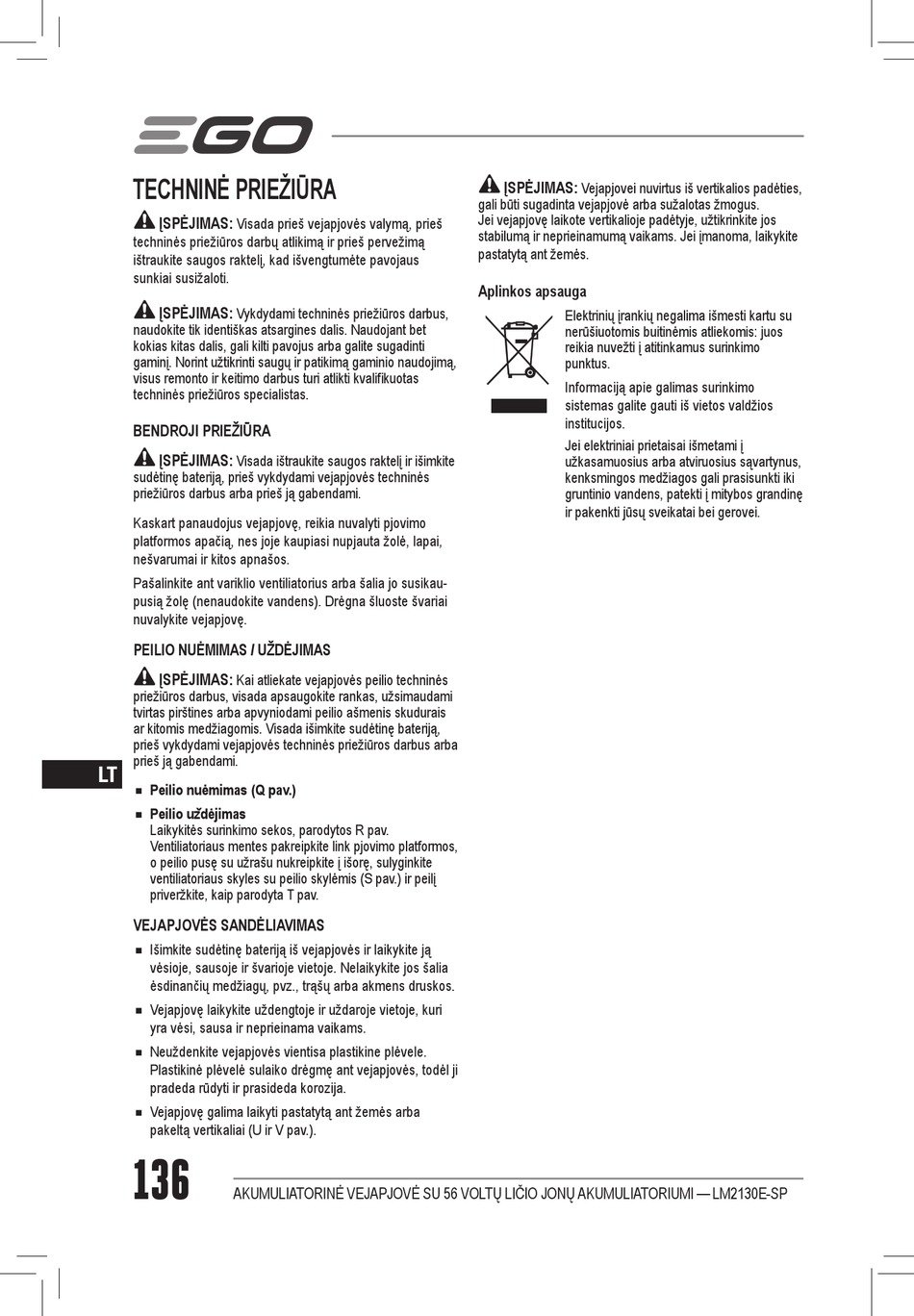 EGO

TECHNINĖ PRIEŽIŪRA

ĮSPĖJIMAS: Visada prieš vejapjovės valymą, prieš techninės priežiūros darbų atlikimą ir prieš pervežimą ištraukite saugos raktelį, kad išvengtumėte pavojaus sunkiai susižaloti.

ĮSPĖJIMAS: Vykdydami techninės priežiūros darbus, naudokite tik identiškas atsargines dalis. Naudojant bet kokias kitas dalis, gali kilti pavojus arba galite sugadinti gaminį. Norint užtikrinti saugų ir patikimą gaminio naudojimą, visus remonto ir keitimo darbus turi atlikti kvalifikuotas techninės priežiūros specialistas.

BENDROJI PRIEŽIŪRA

ĮSPĖJIMAS: Visada ištraukite saugos raktelį ir išimkite sudėtinę bateriją, prieš vykdydami vejapjovės techninės priežiūros darbus arba prieš ją gabendami.

Kaskart panaudojus vejapjovę, reikia nuvalyti pjovimo platformos apačią, nes joje kaupiasi nupjauta žolė, lapai, nešvarumai ir kitos apnašos.

Pašalinkite ant variklio ventiliatorius arba šalia jo susikaupusią žolę (nenaudokite vandens). Drėgna šluoste švariai nuvalykite vejapjovę.

PEILIO NUĖMIMAS / UŽDĖJIMAS

ĮSPĖJIMAS: Kai atliekate vejapjovės peilio techninės priežiūros darbus, visada apsaugokite rankas, užsimaudami tvirtas pirštines arba apvyniodami peilio ašmenis skudurais ar kitomis medžiagomis. Visada išimkite sudėtinę bateriją, prieš vykdydami vejapjovės techninės priežiūros darbus arba prieš ją gabendami.

LT

■ Peilio nuėmimas (Q pav.)

■ Peilio uždėjimas
Laikykitės surinkimo sekos, parodytos R pav. Ventiliatoriaus mentes pakreipkite link pjovimo platformos, o peilio pusę su užrašu nukreipkite į išorę, sulyginkite ventiliatoriaus skyles su peilio skylėmis (S pav.) ir peilį priveržkite, kaip parodyta T pav.

VEJAPJOVĖS SANDĖLIAVIMAS

■ Išimkite sudėtinę bateriją iš vejapjovės ir laikykite ją vėsioje, sausoje ir švarioje vietoje. Nelaikykite jos šalia ėsdinančių medžiagų, pvz., trąšų arba akmens druskos.

■ Vejapjovę laikykite uždengtoje ir uždaroje vietoje, kuri yra vėsi, sausa ir neprieinama vaikams.

■ Neuždenkite vejapjovės vientisa plastikine plėvele. Plastikinė plėvelė sulaiko drėgmę ant vejapjovės, todėl ji pradeda rūdyti ir prasideda korozija.

■ Vejapjovę galima laikyti pastatytą ant žemės arba pakeltą vertikaliai (U ir V pav.).

ĮSPĖJIMAS: Vejapjovei nuvirtus iš vertikalios padėties, gali būti sugadinta vejapjovė arba sužalotas žmogus. Jei vejapjovę laikote vertikalioje padėtyje, užtikrinkite jos stabilumą ir neprieinamumą vaikams. Jei įmanoma, laikykite pastatytą ant žemės.

Aplinkos apsauga

Elektrinių įrankių negalima išmesti kartu su nerūšiuotomis buitinėmis atliekomis: juos reikia nuvežti į atitinkamus surinkimo punktus.

Informaciją apie galimas surinkimo sistemas galite gauti iš vietos valdžios institucijos.

Jei elektriniai prietaisai išmetami į užkasamuosius arba atviruosius sąvartynus, kenksmingos medžiagos gali prasisunkti iki gruntinio vandens, patekti į mitybos grandinę ir pakenkti jūsų sveikatai bei gerovei.

136 AKUMULIATORINĖ VEJAPJOVĖ SU 56 VOLTŲ LIČIO JONŲ AKUMULIATORIUMI — LM2130E-SP